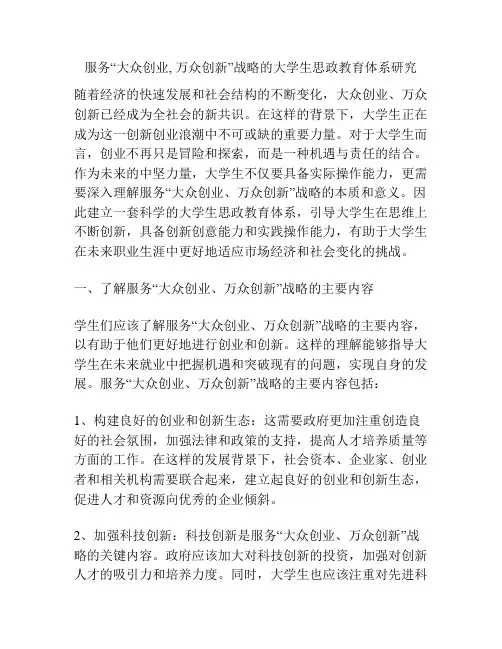 服务“大众创业, 万众创新”战略的大学生思政教育体系研究

随着经济的快速发展和社会结构的不断变化，大众创业、万众创新已经成为全社会的新共识。在这样的背景下，大学生正在成为这一创新创业浪潮中不可或缺的重要力量。对于大学生而言，创业不再只是冒险和探索，而是一种机遇与责任的结合。作为未来的中坚力量，大学生不仅要具备实际操作能力，更需要深入理解服务“大众创业、万众创新”战略的本质和意义。因此建立一套科学的大学生思政教育体系，引导大学生在思维上不断创新，具备创新创意能力和实践操作能力，有助于大学生在未来职业生涯中更好地适应市场经济和社会变化的挑战。

一、了解服务“大众创业、万众创新”战略的主要内容

学生们应该了解服务“大众创业、万众创新”战略的主要内容，以有助于他们更好地进行创业和创新。这样的理解能够指导大学生在未来就业中把握机遇和突破现有的问题，实现自身的发展。服务“大众创业、万众创新”战略的主要内容包括：

1、构建良好的创业和创新生态：这需要政府更加注重创造良好的社会氛围，加强法律和政策的支持，提高人才培养质量等方面的工作。在这样的发展背景下，社会资本、企业家、创业者和相关机构需要联合起来，建立起良好的创业和创新生态，促进人才和资源向优秀的企业倾斜。

2、加强科技创新：科技创新是服务“大众创业、万众创新”战略的关键内容。政府应该加大对科技创新的投资，加强对创新人才的吸引力和培养力度。同时，大学生也应该注重对先进科